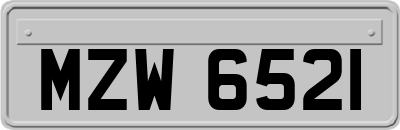 MZW 6521